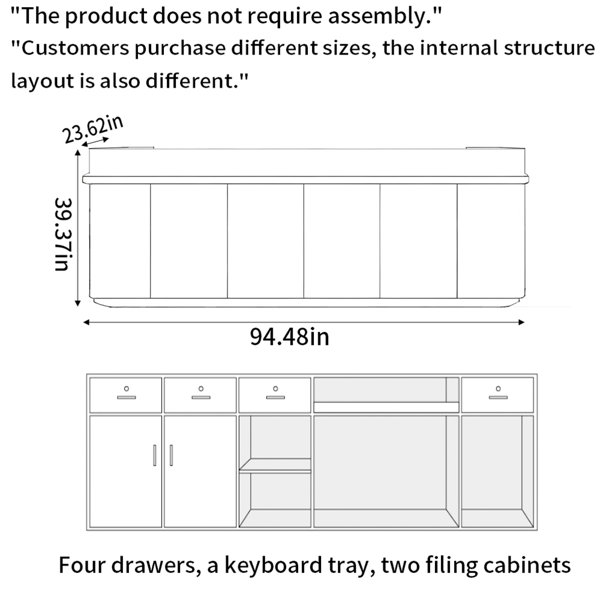 "The product does not require assembly."
"Customers purchase different sizes, the internal structure layout is also different."

23.62in
39.37in
94.48in

Four drawers, a keyboard tray, two filing cabinets